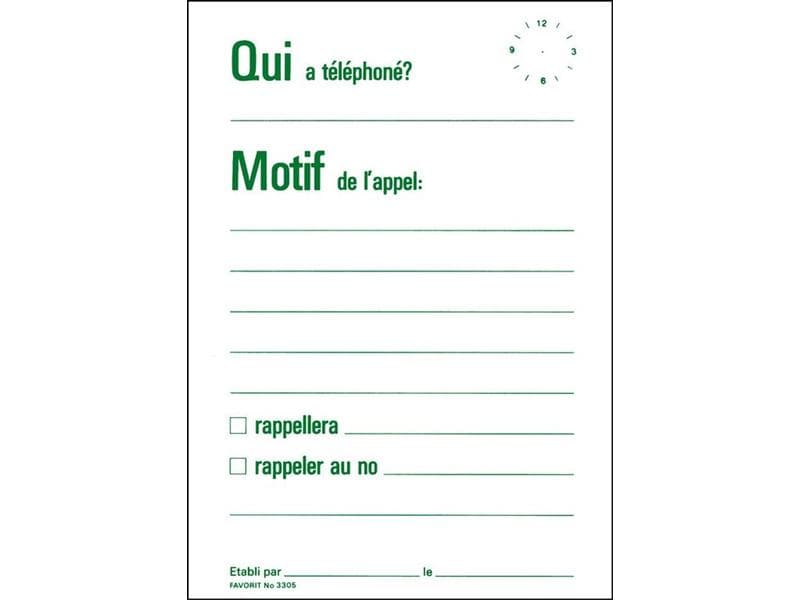 Qui a téléphoné?

12
9
3
6

____

Motif de l'appel:

____

____

____

____

____

☐ rappellera ____

☐ rappeler au no ____

____

Etabli par ____ le ____
FAVORIT No 3305